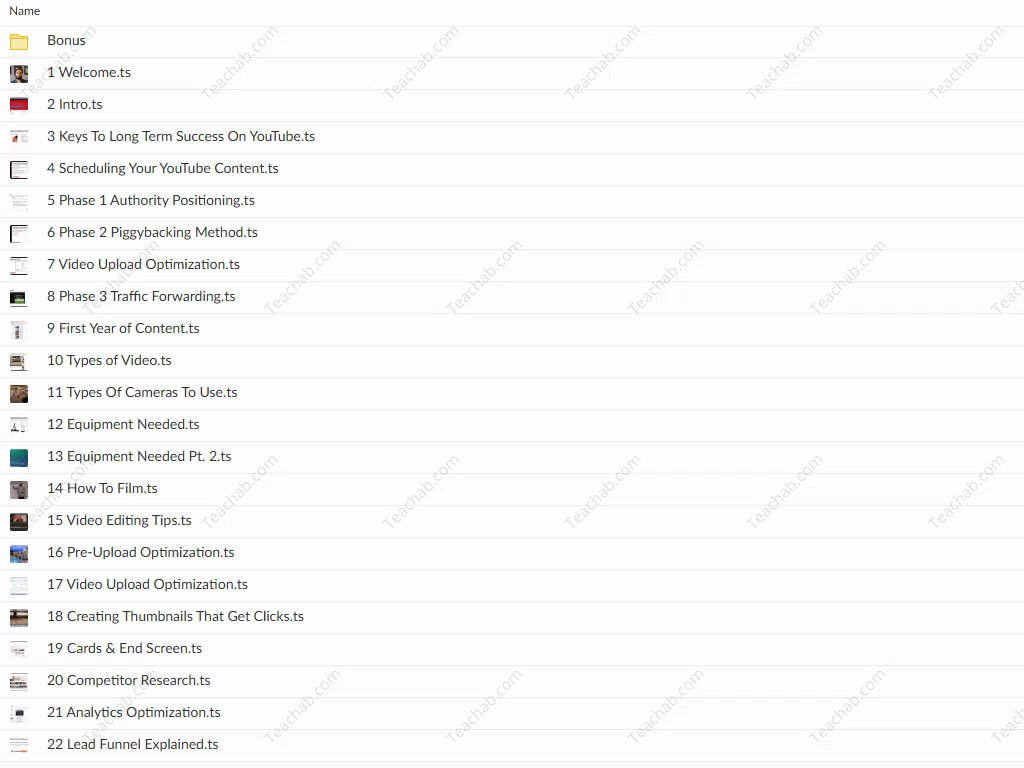 Name

Bonus

1 Welcome.ts

2 Intro.ts

3 Keys To Long Term Success On YouTube.ts

4 Scheduling Your YouTube Content.ts

5 Phase 1 Authority Positioning.ts

6 Phase 2 Piggybacking Method.ts

7 Video Upload Optimization.ts

8 Phase 3 Traffic Forwarding.ts

9 First Year of Content.ts

10 Types of Video.ts

11 Types Of Cameras To Use.ts

12 Equipment Needed.ts

13 Equipment Needed Pt. 2.ts

14 How To Film.ts

15 Video Editing Tips.ts

16 Pre-Upload Optimization.ts

17 Video Upload Optimization.ts

18 Creating Thumbnails That Get Clicks.ts

19 Cards & End Screen.ts

20 Competitor Research.ts

21 Analytics Optimization.ts

22 Lead Funnel Explained.ts

Teachab.com